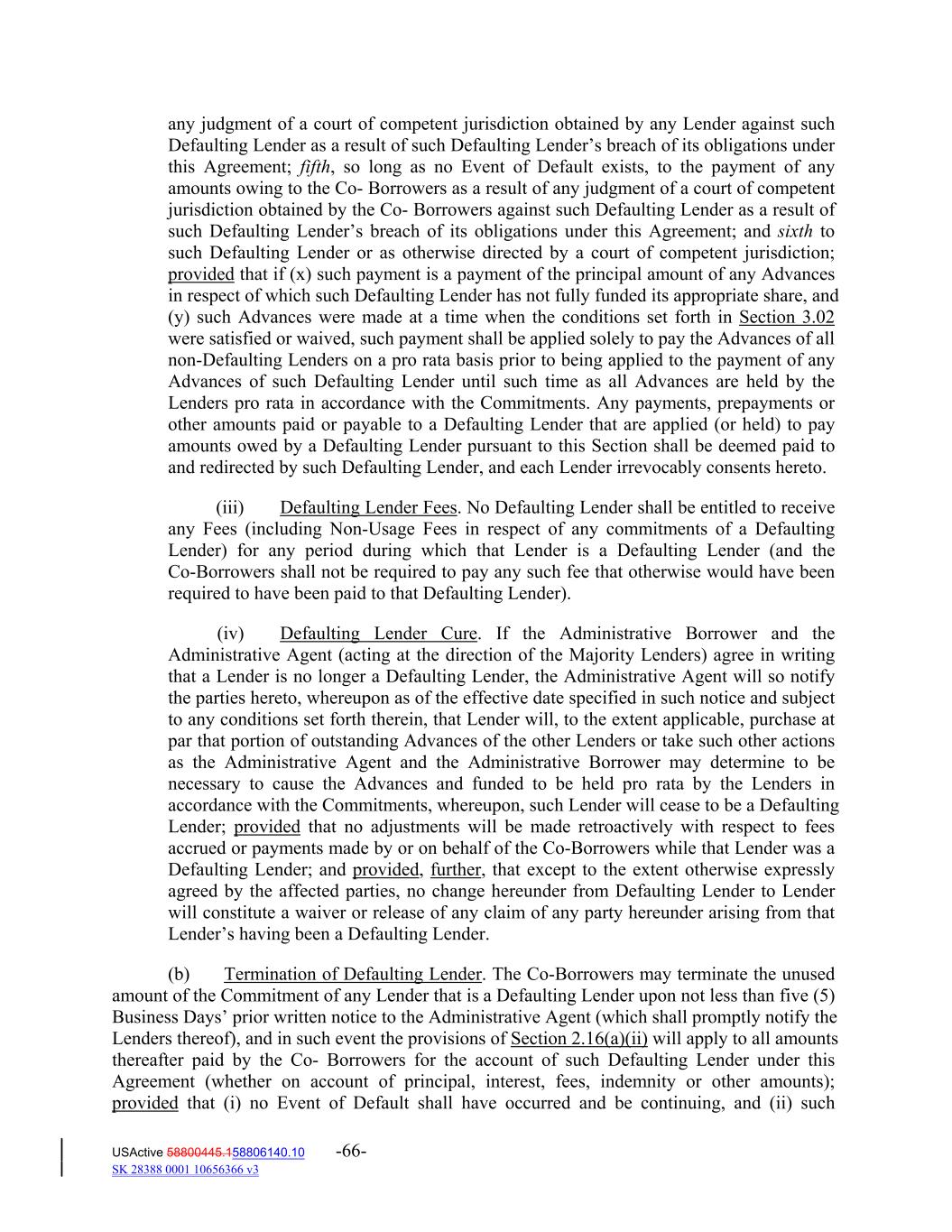 any judgment of a court of competent jurisdiction obtained by any Lender against such Defaulting Lender as a result of such Defaulting Lender's breach of its obligations under this Agreement; fifth, so long as no Event of Default exists, to the payment of any amounts owing to the Co- Borrowers as a result of any judgment of a court of competent jurisdiction obtained by the Co- Borrowers against such Defaulting Lender as a result of such Defaulting Lender's breach of its obligations under this Agreement; and sixth to such Defaulting Lender or as otherwise directed by a court of competent jurisdiction; provided that if (x) such payment is a payment of the principal amount of any Advances in respect of which such Defaulting Lender has not fully funded its appropriate share, and (y) such Advances were made at a time when the conditions set forth in Section 3.02 were satisfied or waived, such payment shall be applied solely to pay the Advances of all non-Defaulting Lenders on a pro rata basis prior to being applied to the payment of any Advances of such Defaulting Lender until such time as all Advances are held by the Lenders pro rata in accordance with the Commitments. Any payments, prepayments or other amounts paid or payable to a Defaulting Lender that are applied (or held) to pay amounts owed by a Defaulting Lender pursuant to this Section shall be deemed paid to and redirected by such Defaulting Lender, and each Lender irrevocably consents hereto.

(iii) Defaulting Lender Fees. No Defaulting Lender shall be entitled to receive any Fees (including Non-Usage Fees in respect of any commitments of a Defaulting Lender) for any period during which that Lender is a Defaulting Lender (and the Co-Borrowers shall not be required to pay any such fee that otherwise would have been required to have been paid to that Defaulting Lender).

(iv) Defaulting Lender Cure. If the Administrative Borrower and the Administrative Agent (acting at the direction of the Majority Lenders) agree in writing that a Lender is no longer a Defaulting Lender, the Administrative Agent will so notify the parties hereto, whereupon as of the effective date specified in such notice and subject to any conditions set forth therein, that Lender will, to the extent applicable, purchase at par that portion of outstanding Advances of the other Lenders or take such other actions as the Administrative Agent and the Administrative Borrower may determine to be necessary to cause the Advances and funded to be held pro rata by the Lenders in accordance with the Commitments, whereupon, such Lender will cease to be a Defaulting Lender; provided that no adjustments will be made retroactively with respect to fees accrued or payments made by or on behalf of the Co-Borrowers while that Lender was a Defaulting Lender; and provided, further, that except to the extent otherwise expressly agreed by the affected parties, no change hereunder from Defaulting Lender to Lender will constitute a waiver or release of any claim of any party hereunder arising from that Lender's having been a Defaulting Lender.

(b) Termination of Defaulting Lender. The Co-Borrowers may terminate the unused amount of the Commitment of any Lender that is a Defaulting Lender upon not less than five (5) Business Days' prior written notice to the Administrative Agent (which shall promptly notify the Lenders thereof), and in such event the provisions of Section 2.16(a)(ii) will apply to all amounts thereafter paid by the Co- Borrowers for the account of such Defaulting Lender under this Agreement (whether on account of principal, interest, fees, indemnity or other amounts); provided that (i) no Event of Default shall have occurred and be continuing, and (ii) such

USActive 58800445.158806140.10 -66-
SK 28388 0001 10656366 v3